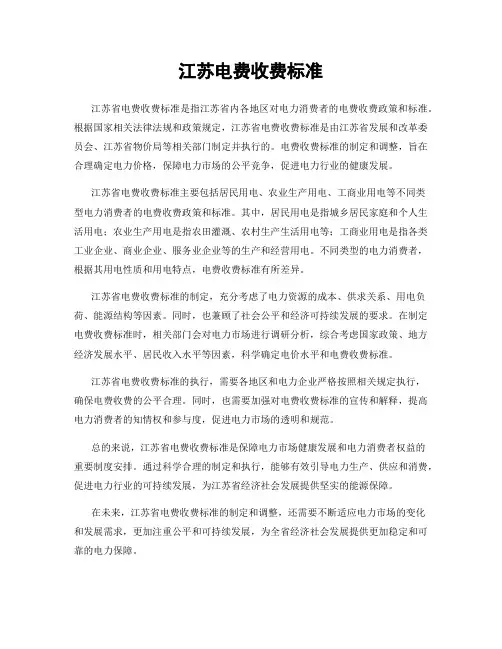 江苏电费收费标准

江苏省电费收费标准是指江苏省内各地区对电力消费者的电费收费政策和标准。根据国家相关法律法规和政策规定，江苏省电费收费标准是由江苏省发展和改革委员会、江苏省物价局等相关部门制定并执行的。电费收费标准的制定和调整，旨在合理确定电力价格，保障电力市场的公平竞争，促进电力行业的健康发展。

江苏省电费收费标准主要包括居民用电、农业生产用电、工商业用电等不同类型电力消费者的电费收费政策和标准。其中，居民用电是指城乡居民家庭和个人生活用电；农业生产用电是指农田灌溉、农村生产生活用电等；工商业用电是指各类工业企业、商业企业、服务业企业等的生产和经营用电。不同类型的电力消费者，根据其用电性质和用电特点，电费收费标准有所差异。

江苏省电费收费标准的制定，充分考虑了电力资源的成本、供求关系、用电负荷、能源结构等因素。同时，也兼顾了社会公平和经济可持续发展的要求。在制定电费收费标准时，相关部门会对电力市场进行调研分析，综合考虑国家政策、地方经济发展水平、居民收入水平等因素，科学确定电价水平和电费收费标准。

江苏省电费收费标准的执行，需要各地区和电力企业严格按照相关规定执行，确保电费收费的公平合理。同时，也需要加强对电费收费标准的宣传和解释，提高电力消费者的知情权和参与度，促进电力市场的透明和规范。

总的来说，江苏省电费收费标准是保障电力市场健康发展和电力消费者权益的重要制度安排。通过科学合理的制定和执行，能够有效引导电力生产、供应和消费，促进电力行业的可持续发展，为江苏省经济社会发展提供坚实的能源保障。

在未来，江苏省电费收费标准的制定和调整，还需要不断适应电力市场的变化和发展需求，更加注重公平和可持续发展，为全省经济社会发展提供更加稳定和可靠的电力保障。